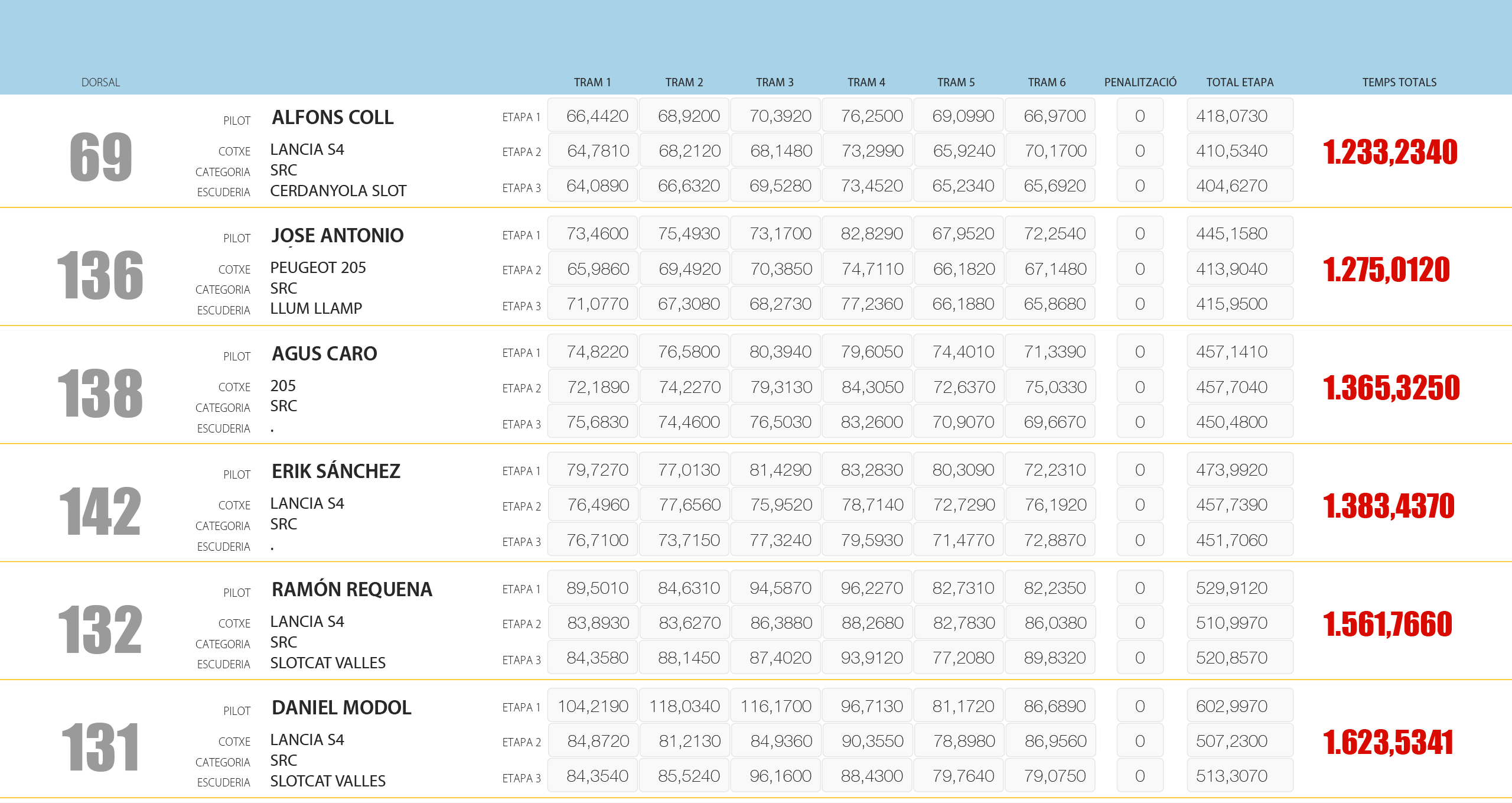 | DORSAL | | | | TRAM 1 | TRAM 2 | TRAM 3 | TRAM 4 | TRAM 5 | TRAM 6 | PENALITZACIÓ | TOTAL ETAPA | TEMPS TOTALS |
|---|---|---|---|---|---|---|---|---|---|---|---|---|
| 69 | PILOT | ALFONS COLL | ETAPA 1 | 66,4420 | 68,9200 | 70,3920 | 76,2500 | 69,0990 | 66,9700 | 0 | 418,0730 | 1.233,2340 |
| | COTXE | LANCIA S4 | ETAPA 2 | 64,7810 | 68,2120 | 68,1480 | 73,2990 | 65,9240 | 70,1700 | 0 | 410,5340 | |
| | CATEGORIA | SRC | | | | | | | | | | |
| | ESCUDERIA | CERDANYOLA SLOT | ETAPA 3 | 64,0890 | 66,6320 | 69,5280 | 73,4520 | 65,2340 | 65,6920 | 0 | 404,6270 | |
| 136 | PILOT | JOSE ANTONIO | ETAPA 1 | 73,4600 | 75,4930 | 73,1700 | 82,8290 | 67,9520 | 72,2540 | 0 | 445,1580 | 1.275,0120 |
| | COTXE | PEUGEOT 205 | ETAPA 2 | 65,9860 | 69,4920 | 70,3850 | 74,7110 | 66,1820 | 67,1480 | 0 | 413,9040 | |
| | CATEGORIA | SRC | | | | | | | | | | |
| | ESCUDERIA | LLUM LLAMP | ETAPA 3 | 71,0770 | 67,3080 | 68,2730 | 77,2360 | 66,1880 | 65,8680 | 0 | 415,9500 | |
| 138 | PILOT | AGUS CARO | ETAPA 1 | 74,8220 | 76,5800 | 80,3940 | 79,6050 | 74,4010 | 71,3390 | 0 | 457,1410 | 1.365,3250 |
| | COTXE | 205 | ETAPA 2 | 72,1890 | 74,2270 | 79,3130 | 84,3050 | 72,6370 | 75,0330 | 0 | 457,7040 | |
| | CATEGORIA | SRC | | | | | | | | | | |
| | ESCUDERIA | . | ETAPA 3 | 75,6830 | 74,4600 | 76,5030 | 83,2600 | 70,9070 | 69,6670 | 0 | 450,4800 | |
| 142 | PILOT | ERIK SÁNCHEZ | ETAPA 1 | 79,7270 | 77,0130 | 81,4290 | 83,2830 | 80,3090 | 72,2310 | 0 | 473,9920 | 1.383,4370 |
| | COTXE | LANCIA S4 | ETAPA 2 | 76,4960 | 77,6560 | 75,9520 | 78,7140 | 72,7290 | 76,1920 | 0 | 457,7390 | |
| | CATEGORIA | SRC | | | | | | | | | | |
| | ESCUDERIA | . | ETAPA 3 | 76,7100 | 73,7150 | 77,3240 | 79,5930 | 71,4770 | 72,8870 | 0 | 451,7060 | |
| 132 | PILOT | RAMÓN REQUENA | ETAPA 1 | 89,5010 | 84,6310 | 94,5870 | 96,2270 | 82,7310 | 82,2350 | 0 | 529,9120 | 1.561,7660 |
| | COTXE | LANCIA S4 | ETAPA 2 | 83,8930 | 83,6270 | 86,3880 | 88,2680 | 82,7830 | 86,0380 | 0 | 510,9970 | |
| | CATEGORIA | SRC | | | | | | | | | | |
| | ESCUDERIA | SLOTCAT VALLES | ETAPA 3 | 84,3580 | 88,1450 | 87,4020 | 93,9120 | 77,2080 | 89,8320 | 0 | 520,8570 | |
| 131 | PILOT | DANIEL MODOL | ETAPA 1 | 104,2190 | 118,0340 | 116,1700 | 96,7130 | 81,1720 | 86,6890 | 0 | 602,9970 | 1.623,5341 |
| | COTXE | LANCIA S4 | ETAPA 2 | 84,8720 | 81,2130 | 84,9360 | 90,3550 | 78,8980 | 86,9560 | 0 | 507,2300 | |
| | CATEGORIA | SRC | | | | | | | | | | |
| | ESCUDERIA | SLOTCAT VALLES | ETAPA 3 | 84,3540 | 85,5240 | 96,1600 | 88,4300 | 79,7640 | 79,0750 | 0 | 513,3070 | |